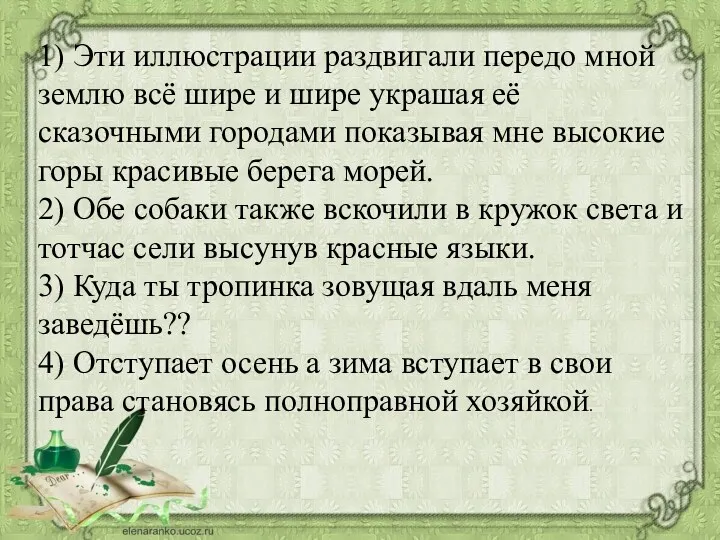 1) Эти иллюстрации раздвигали передо мной землю всё шире и шире украшая её сказочными городами показывая мне высокие горы красивые берега морей.
2) Обе собаки также вскочили в кружок света и тотчас сели высунув красные языки.
3) Куда ты тропинка зовущая вдаль меня заведёшь??
4) Отступает осень а зима вступает в свои права становясь полноправной хозяйкой.

Dear

elenaranko.ucoz.ru